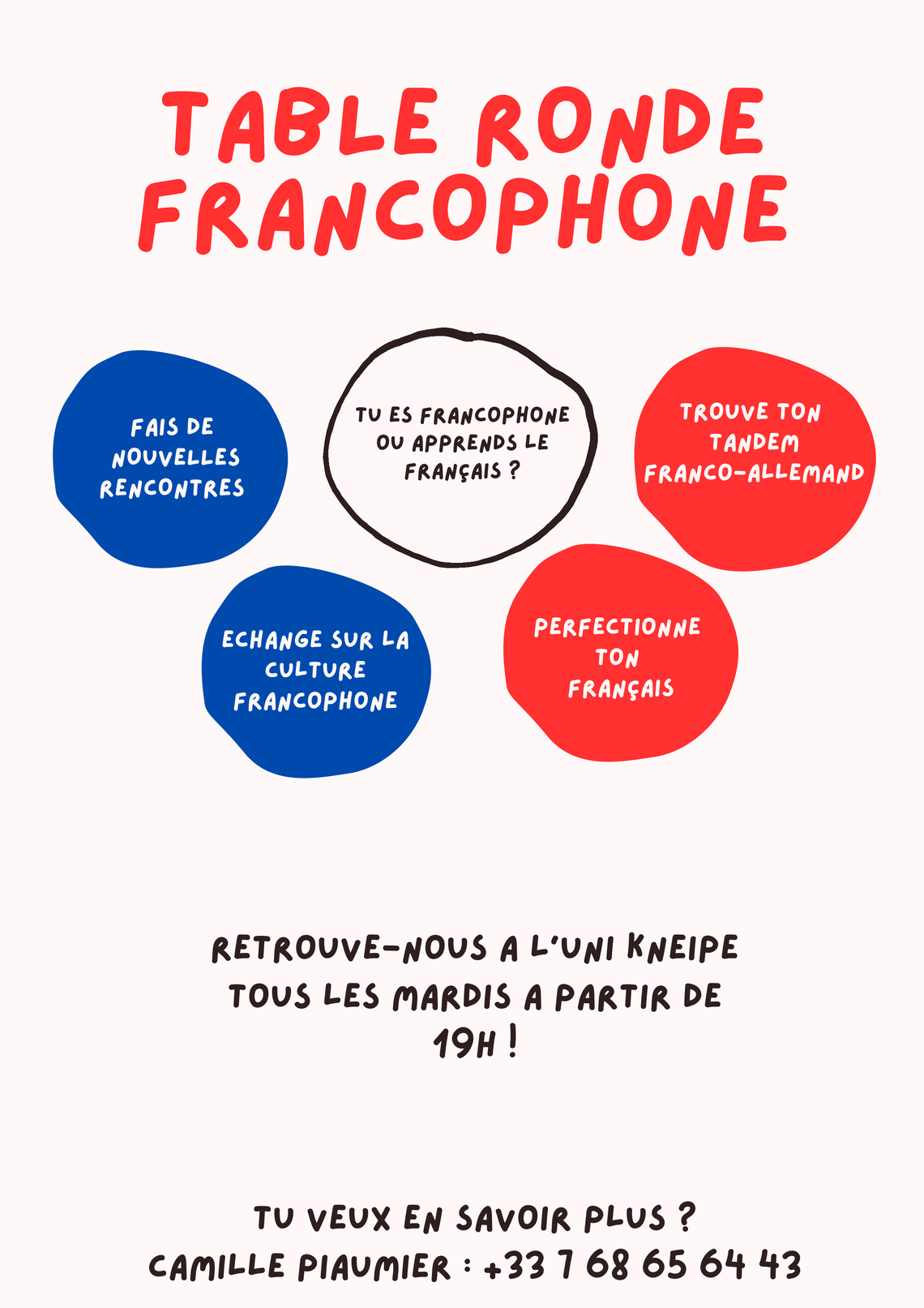 TABLE RONDE FRANCOPHONE

FAIS DE NOUVELLES RENCONTRES

TU ES FRANCOPHONE OU APPRENDS LE FRANÇAIS ?

TROUVE TON TANDEM FRANCO-ALLEMAND

ECHANGE SUR LA CULTURE FRANCOPHONE

PERFECTIONNE TON FRANÇAIS

RETROUVE-NOUS A L'UNI KNEIPE TOUS LES MARDIS A PARTIR DE 19H !

TU VEUX EN SAVOIR PLUS ?
CAMILLE PIAUMIER : +33 7 68 65 64 43